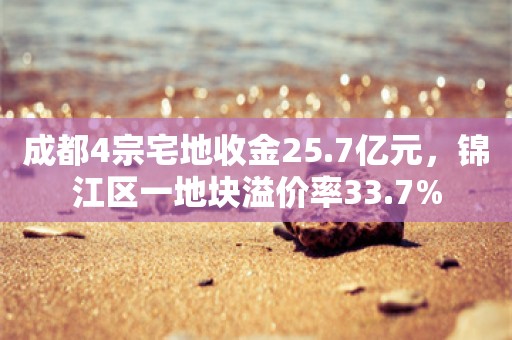 成都4宗宅地收金25.7亿元，锦江区一地块溢价率33.7%